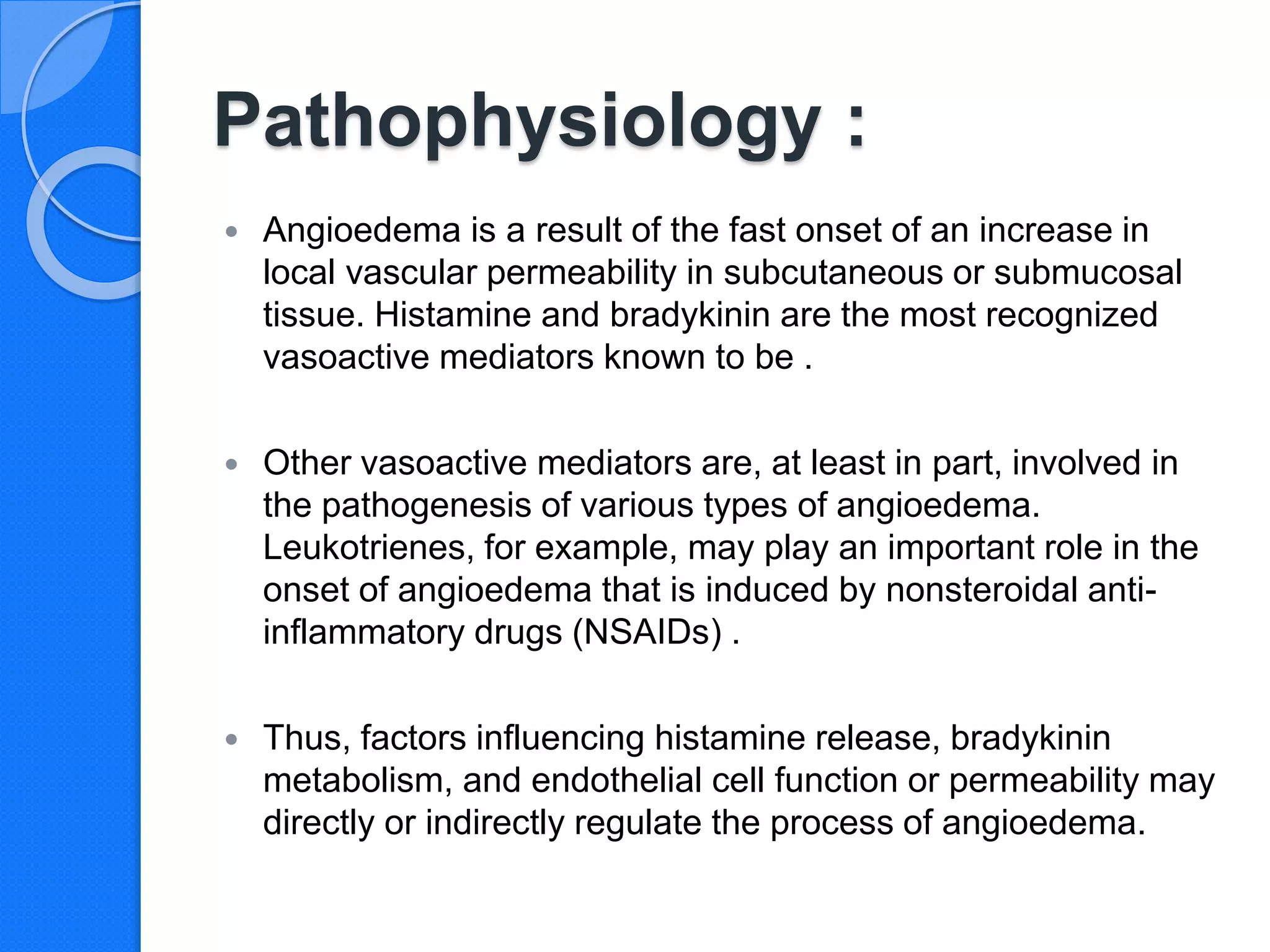 Pathophysiology :

• Angioedema is a result of the fast onset of an increase in local vascular permeability in subcutaneous or submucosal tissue. Histamine and bradykinin are the most recognized vasoactive mediators known to be .

• Other vasoactive mediators are, at least in part, involved in the pathogenesis of various types of angioedema. Leukotrienes, for example, may play an important role in the onset of angioedema that is induced by nonsteroidal anti-inflammatory drugs (NSAIDs) .

• Thus, factors influencing histamine release, bradykinin metabolism, and endothelial cell function or permeability may directly or indirectly regulate the process of angioedema.